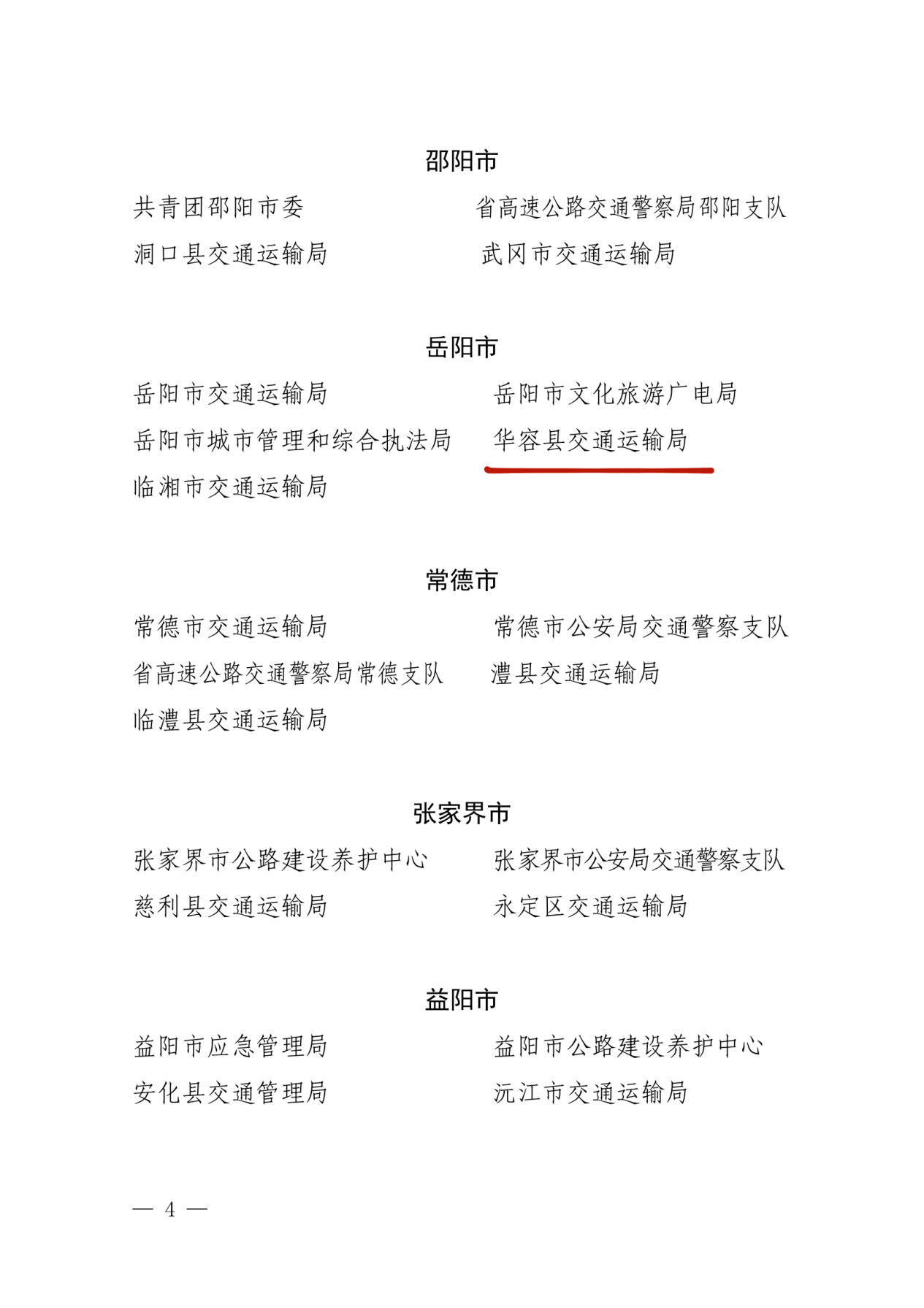 邵阳市

共青团邵阳市委　　省高速公路交通警察局邵阳支队

洞口县交通运输局　　武冈市交通运输局

岳阳市

岳阳市交通运输局　　岳阳市文化旅游广电局

岳阳市城市管理和综合执法局　　华容县交通运输局

临湘市交通运输局

常德市

常德市交通运输局　　常德市公安局交通警察支队

省高速公路交通警察局常德支队　　澧县交通运输局

临澧县交通运输局

张家界市

张家界市公路建设养护中心　　张家界市公安局交通警察支队

慈利县交通运输局　　永定区交通运输局

益阳市

益阳市应急管理局　　益阳市公路建设养护中心

安化县交通管理局　　沅江市交通运输局

— 4 —